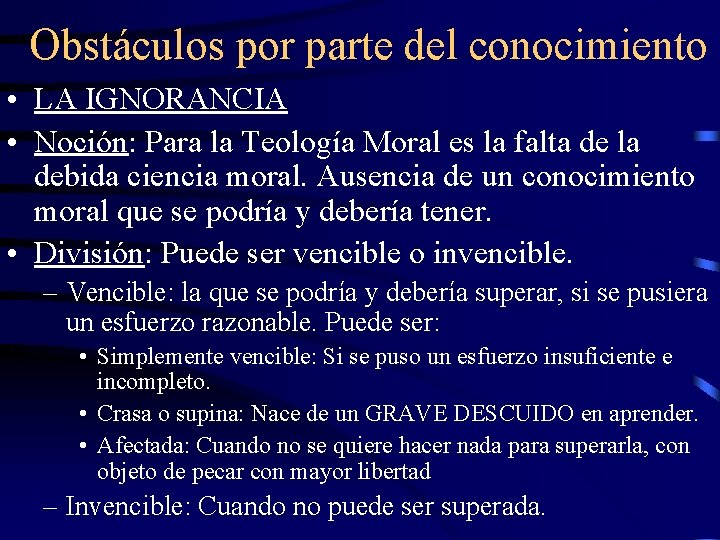 Obstáculos por parte del conocimiento

• LA IGNORANCIA

• Noción: Para la Teología Moral es la falta de la debida ciencia moral. Ausencia de un conocimiento moral que se podría y debería tener.

• División: Puede ser vencible o invencible.

– Vencible: la que se podría y debería superar, si se pusiera un esfuerzo razonable. Puede ser:

• Simplemente vencible: Si se puso un esfuerzo insuficiente e incompleto.

• Crasa o supina: Nace de un GRAVE DESCUIDO en aprender.

• Afectada: Cuando no se quiere hacer nada para superarla, con objeto de pecar con mayor libertad

– Invencible: Cuando no puede ser superada.